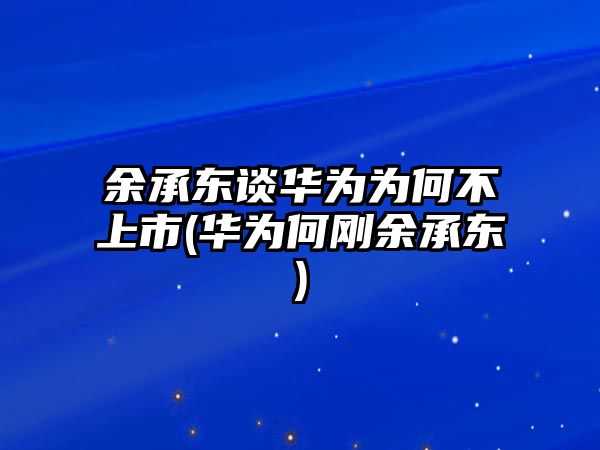 余承东谈华为为何不上市(华为何刚余承东)